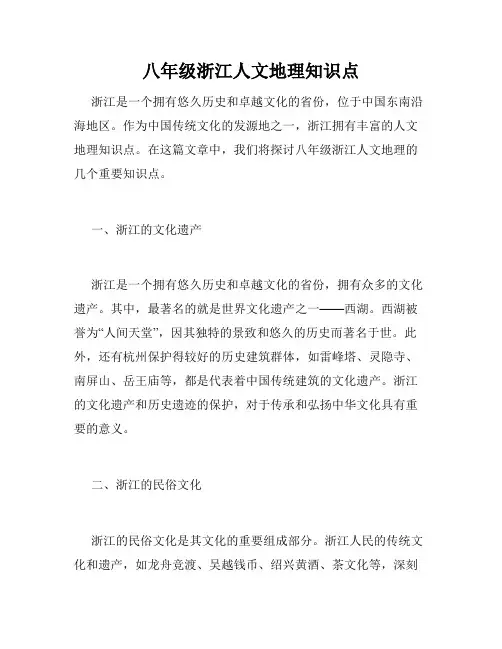 八年级浙江人文地理知识点

浙江是一个拥有悠久历史和卓越文化的省份，位于中国东南沿海地区。作为中国传统文化的发源地之一，浙江拥有丰富的人文地理知识点。在这篇文章中，我们将探讨八年级浙江人文地理的几个重要知识点。

一、浙江的文化遗产

浙江是一个拥有悠久历史和卓越文化的省份，拥有众多的文化遗产。其中，最著名的就是世界文化遗产之一——西湖。西湖被誉为“人间天堂”，因其独特的景致和悠久的历史而著名于世。此外，还有杭州保护得较好的历史建筑群体，如雷峰塔、灵隐寺、南屏山、岳王庙等，都是代表着中国传统建筑的文化遗产。浙江的文化遗产和历史遗迹的保护，对于传承和弘扬中华文化具有重要的意义。

二、浙江的民俗文化

浙江的民俗文化是其文化的重要组成部分。浙江人民的传统文化和遗产，如龙舟竞渡、吴越钱币、绍兴黄酒、茶文化等，深刻